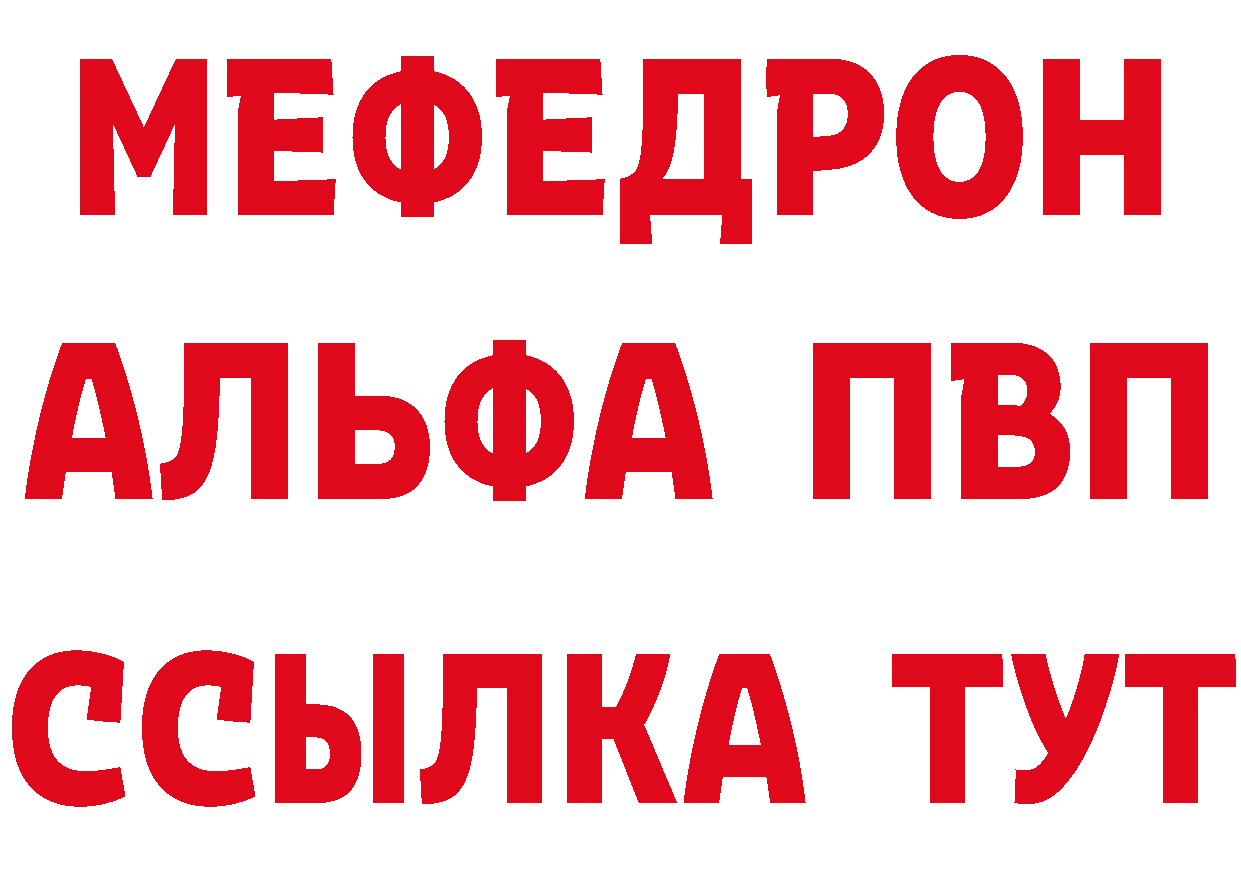 МЕФЕДРОН
АЛЬФА ПВП
ССЫЛКА ТУТ